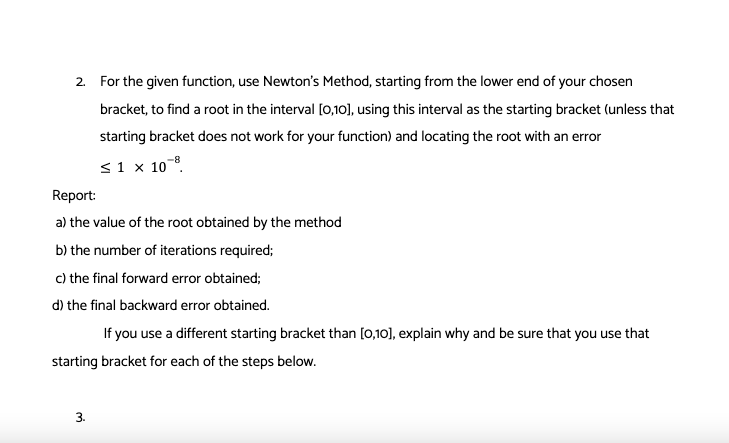 2. For the given function, use Newton's Method, starting from the lower end of your chosen bracket, to find a root in the interval [0,10], using this interval as the starting bracket (unless that starting bracket does not work for your function) and locating the root with an error $\leq 1 \times 10^{-8}$.

Report:

a) the value of the root obtained by the method

b) the number of iterations required;

c) the final forward error obtained;

d) the final backward error obtained.

If you use a different starting bracket than [0,10], explain why and be sure that you use that starting bracket for each of the steps below.

3.